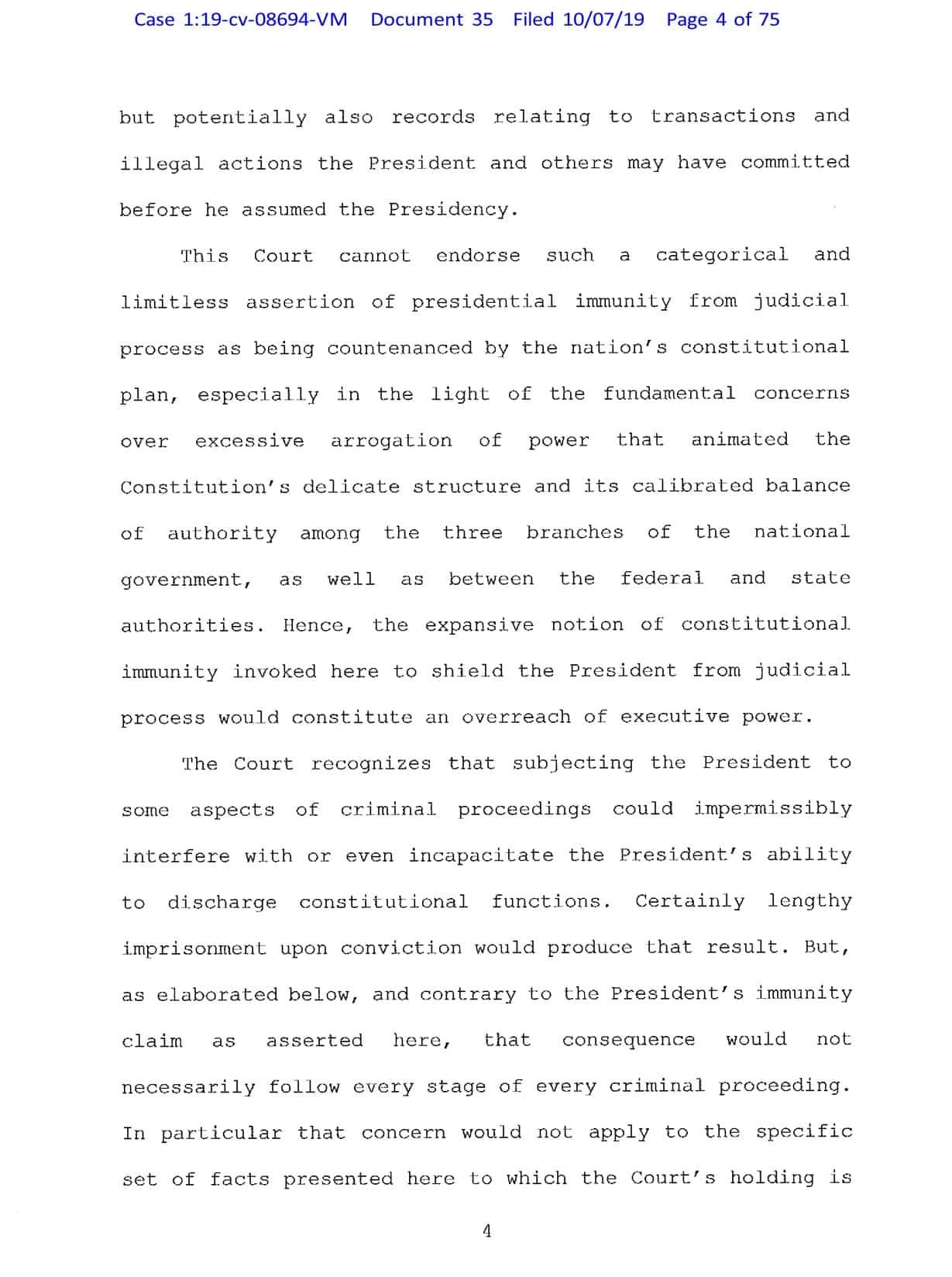 Case 1:19-cv-08694-VM Document 35 Filed 10/07/19 Page 4 of 75

but potentially also records relating to transactions and illegal actions the President and others may have committed before he assumed the Presidency.

This Court cannot endorse such a categorical and limitless assertion of presidential immunity from judicial process as being countenanced by the nation's constitutional plan, especially in the light of the fundamental concerns over excessive arrogation of power that animated the Constitution's delicate structure and its calibrated balance of authority among the three branches of the national government, as well as between the federal and state authorities. Hence, the expansive notion of constitutional immunity invoked here to shield the President from judicial process would constitute an overreach of executive power.

The Court recognizes that subjecting the President to some aspects of criminal proceedings could impermissibly interfere with or even incapacitate the President's ability to discharge constitutional functions. Certainly lengthy imprisonment upon conviction would produce that result. But, as elaborated below, and contrary to the President's immunity claim as asserted here, that consequence would not necessarily follow every stage of every criminal proceeding. In particular that concern would not apply to the specific set of facts presented here to which the Court's holding is

4